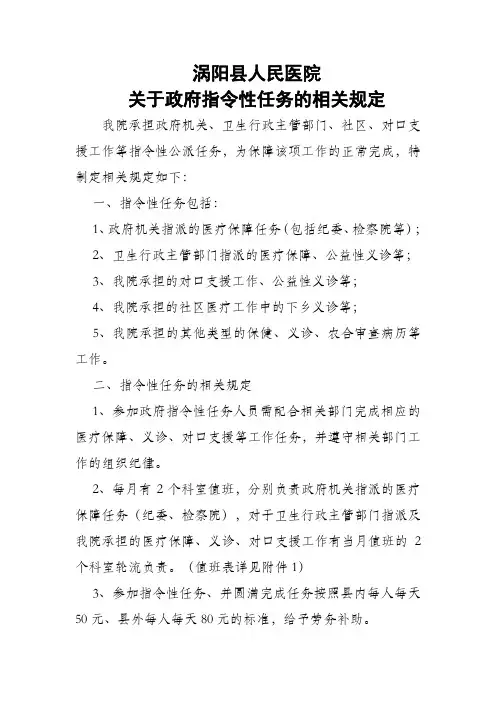 涡阳县人民医院
关于政府指令性任务的相关规定

我院承担政府机关、卫生行政主管部门、社区、对口支援工作等指令性公派任务，为保障该项工作的正常完成，特制定相关规定如下：

一、指令性任务包括：

1、政府机关指派的医疗保障任务（包括纪委、检察院等）；

2、卫生行政主管部门指派的医疗保障、公益性义诊等；

3、我院承担的对口支援工作、公益性义诊等；

4、我院承担的社区医疗工作中的下乡义诊等；

5、我院承担的其他类型的保健、义诊、农合审查病历等工作。

二、指令性任务的相关规定

1、参加政府指令性任务人员需配合相关部门完成相应的医疗保障、义诊、对口支援等工作任务，并遵守相关部门工作的组织纪律。

2、每月有 2 个科室值班，分别负责政府机关指派的医疗保障任务（纪委、检察院），对于卫生行政主管部门指派及我院承担的医疗保障、义诊、对口支援工作有当月值班的 2 个科室轮流负责。（值班表详见附件 1）

3、参加指令性任务、并圆满完成任务按照县内每人每天 50 元、县外每人每天 80 元的标准，给予劳务补助。